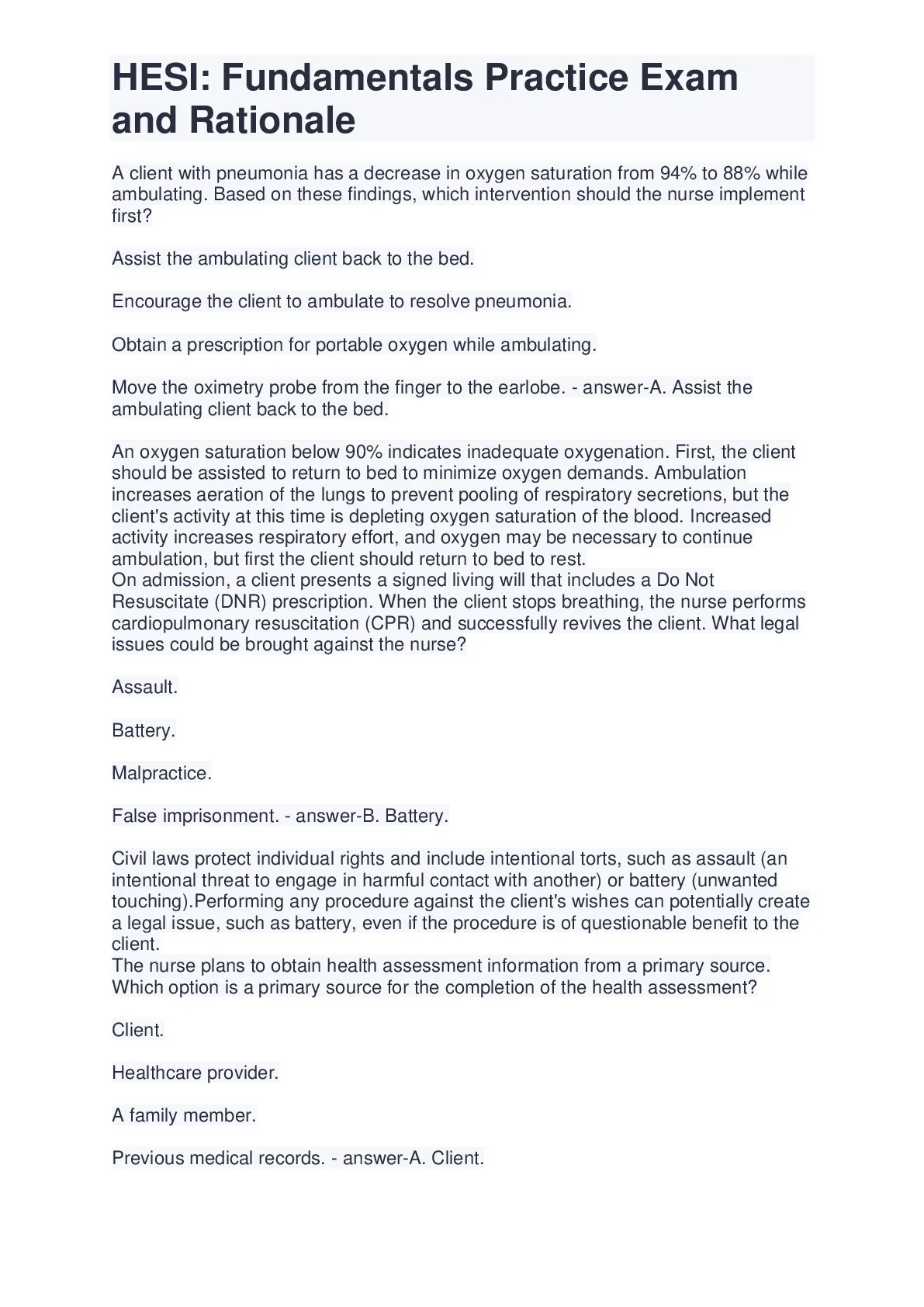 HESI: Fundamentals Practice Exam and Rationale

A client with pneumonia has a decrease in oxygen saturation from 94% to 88% while ambulating. Based on these findings, which intervention should the nurse implement first?

Assist the ambulating client back to the bed.

Encourage the client to ambulate to resolve pneumonia.

Obtain a prescription for portable oxygen while ambulating.

Move the oximetry probe from the finger to the earlobe. - answer-A. Assist the ambulating client back to the bed.

An oxygen saturation below 90% indicates inadequate oxygenation. First, the client should be assisted to return to bed to minimize oxygen demands. Ambulation increases aeration of the lungs to prevent pooling of respiratory secretions, but the client's activity at this time is depleting oxygen saturation of the blood. Increased activity increases respiratory effort, and oxygen may be necessary to continue ambulation, but first the client should return to bed to rest.
On admission, a client presents a signed living will that includes a Do Not Resuscitate (DNR) prescription. When the client stops breathing, the nurse performs cardiopulmonary resuscitation (CPR) and successfully revives the client. What legal issues could be brought against the nurse?

Assault.

Battery.

Malpractice.

False imprisonment. - answer-B. Battery.

Civil laws protect individual rights and include intentional torts, such as assault (an intentional threat to engage in harmful contact with another) or battery (unwanted touching).Performing any procedure against the client's wishes can potentially create a legal issue, such as battery, even if the procedure is of questionable benefit to the client.
The nurse plans to obtain health assessment information from a primary source. Which option is a primary source for the completion of the health assessment?

Client.

Healthcare provider.

A family member.

Previous medical records. - answer-A. Client.